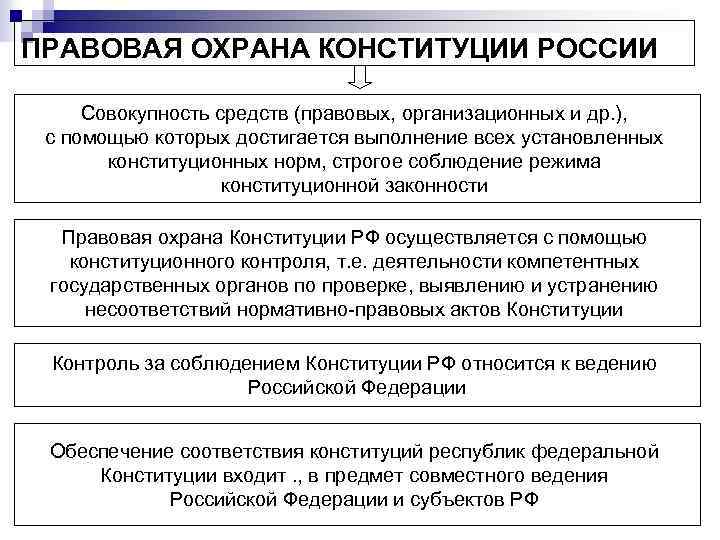 ПРАВОВАЯ ОХРАНА КОНСТИТУЦИИ РОССИИ

Совокупность средств (правовых, организационных и др.), с помощью которых достигается выполнение всех установленных конституционных норм, строгое соблюдение режима конституционной законности

Правовая охрана Конституции РФ осуществляется с помощью конституционного контроля, т.е. деятельности компетентных государственных органов по проверке, выявлению и устранению несоответствий нормативно-правовых актов Конституции

Контроль за соблюдением Конституции РФ относится к ведению Российской Федерации

Обеспечение соответствия конституций республик федеральной Конституции входит ., в предмет совместного ведения Российской Федерации и субъектов РФ